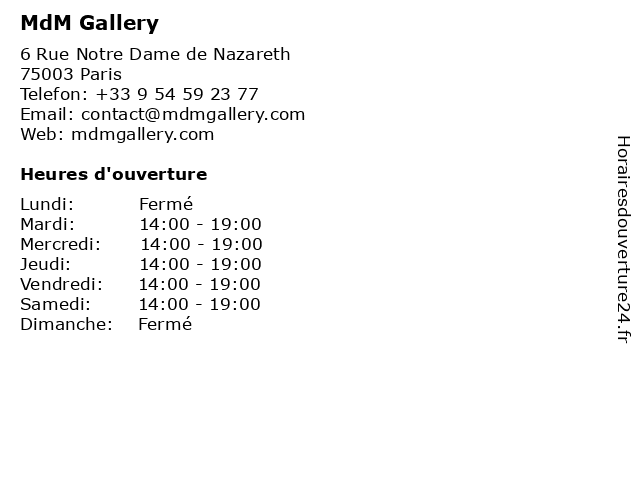 MdM Gallery

6 Rue Notre Dame de Nazareth
75003 Paris
Telefon: +33 9 54 59 23 77
Email: contact@mdmgallery.com
Web: mdmgallery.com

Heures d'ouverture

Lundi: Fermé
Mardi: 14:00 - 19:00
Mercredi: 14:00 - 19:00
Jeudi: 14:00 - 19:00
Vendredi: 14:00 - 19:00
Samedi: 14:00 - 19:00
Dimanche: Fermé

Horairesdouverture24.fr